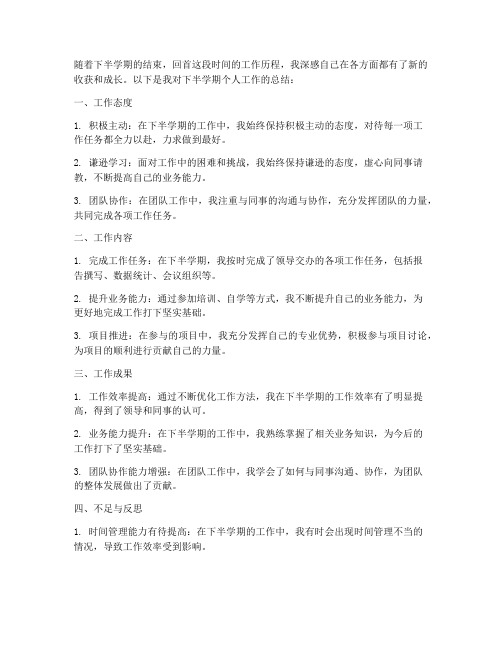 随着下半学期的结束，回首这段时间的工作历程，我深感自己在各方面都有了新的收获和成长。以下是我对下半学期个人工作的总结：

一、工作态度

1. 积极主动：在下半学期的工作中，我始终保持积极主动的态度，对待每一项工作任务都全力以赴，力求做到最好。

2. 谦逊学习：面对工作中的困难和挑战，我始终保持谦逊的态度，虚心向同事请教，不断提高自己的业务能力。

3. 团队协作：在团队工作中，我注重与同事的沟通与协作，充分发挥团队的力量，共同完成各项工作任务。

二、工作内容

1. 完成工作任务：在下半学期，我按时完成了领导交办的各项工作任务，包括报告撰写、数据统计、会议组织等。

2. 提升业务能力：通过参加培训、自学等方式，我不断提升自己的业务能力，为更好地完成工作打下坚实基础。

3. 项目推进：在参与的项目中，我充分发挥自己的专业优势，积极参与项目讨论，为项目的顺利进行贡献自己的力量。

三、工作成果

1. 工作效率提高：通过不断优化工作方法，我在下半学期的工作效率有了明显提高，得到了领导和同事的认可。

2. 业务能力提升：在下半学期的工作中，我熟练掌握了相关业务知识，为今后的工作打下了坚实基础。

3. 团队协作能力增强：在团队工作中，我学会了如何与同事沟通、协作，为团队的整体发展做出了贡献。

四、不足与反思

1. 时间管理能力有待提高：在下半学期的工作中，我有时会出现时间管理不当的情况，导致工作效率受到影响。